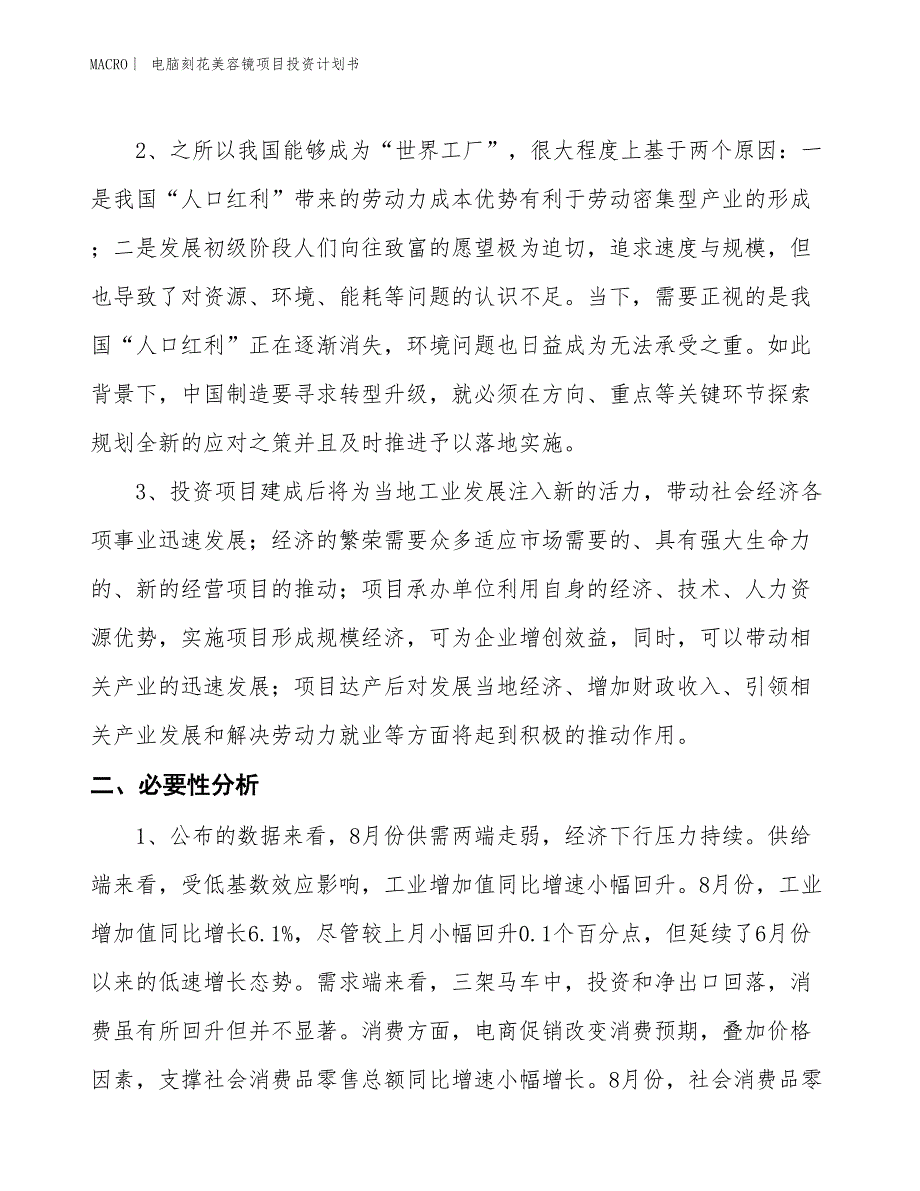 MACRO | 电脑刻花美容镜项目投资计划书

2、之所以我国能够成为“世界工厂”，很大程度上基于两个原因：一是我国“人口红利”带来的劳动力成本优势有利于劳动密集型产业的形成；二是发展初级阶段人们向往致富的愿望极为迫切，追求速度与规模，但也导致了对资源、环境、能耗等问题的认识不足。当下，需要正视的是我国“人口红利”正在逐渐消失，环境问题也日益成为无法承受之重。如此背景下，中国制造要寻求转型升级，就必须在方向、重点等关键环节探索规划全新的应对之策并且及时推进予以落地实施。

3、投资项目建成后将为当地工业发展注入新的活力，带动社会经济各项事业迅速发展；经济的繁荣需要众多适应市场需要的、具有强大生命力的、新的经营项目的推动；项目承办单位利用自身的经济、技术、人力资源优势，实施项目形成规模经济，可为企业增创效益，同时，可以带动相关产业的迅速发展；项目达产后对发展当地经济、增加财政收入、引领相关产业发展和解决劳动力就业等方面将起到积极的推动作用。

二、必要性分析

1、公布的数据来看，8月份供需两端走弱，经济下行压力持续。供给端来看，受低基数效应影响，工业增加值同比增速小幅回升。8月份，工业增加值同比增长6.1%，尽管较上月小幅回升0.1个百分点，但延续了6月份以来的低速增长态势。需求端来看，三架马车中，投资和净出口回落，消费虽有所回升但并不显著。消费方面，电商促销改变消费预期，叠加价格因素，支撑社会消费品零售总额同比增速小幅增长。8月份，社会消费品零